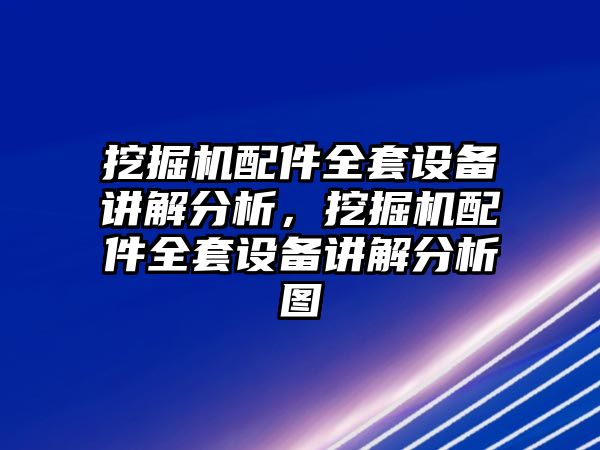 挖掘机配件全套设备讲解分析，挖掘机配件全套设备讲解分析图